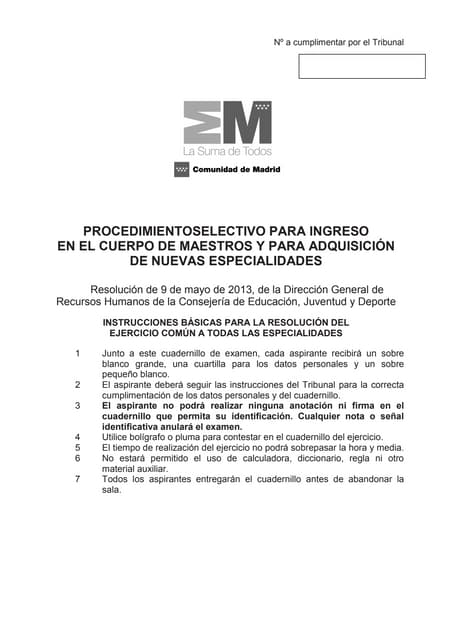 Nº a cumplimentar por el Tribunal

La Suma de Todos

Comunidad de Madrid

PROCEDIMIENTOSELECTIVO PARA INGRESO EN EL CUERPO DE MAESTROS Y PARA ADQUISICIÓN DE NUEVAS ESPECIALIDADES

Resolución de 9 de mayo de 2013, de la Dirección General de Recursos Humanos de la Consejería de Educación, Juventud y Deporte

INSTRUCCIONES BÁSICAS PARA LA RESOLUCIÓN DEL EJERCICIO COMÚN A TODAS LAS ESPECIALIDADES

1 Junto a este cuadernillo de examen, cada aspirante recibirá un sobre blanco grande, una cuartilla para los datos personales y un sobre pequeño blanco.
2 El aspirante deberá seguir las instrucciones del Tribunal para la correcta cumplimentación de los datos personales y del cuadernillo.
3 El aspirante no podrá realizar ninguna anotación ni firma en el cuadernillo que permita su identificación. Cualquier nota o señal identificativa anulará el examen.
4 Utilice bolígrafo o pluma para contestar en el cuadernillo del ejercicio.
5 El tiempo de realización del ejercicio no podrá sobrepasar la hora y media.
6 No estará permitido el uso de calculadora, diccionario, regla ni otro material auxiliar.
7 Todos los aspirantes entregarán el cuadernillo antes de abandonar la sala.